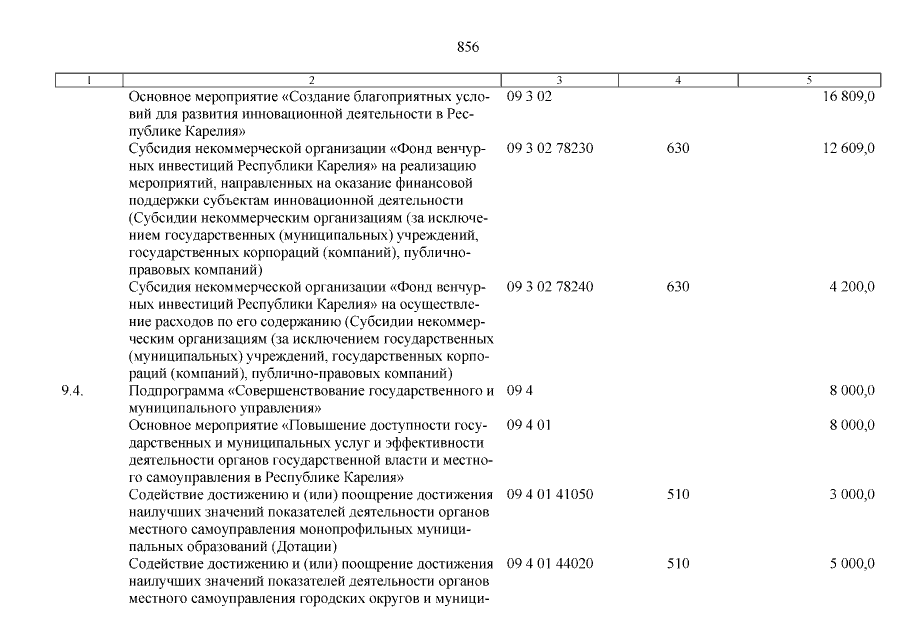 856

| 1 | 2 | 3 | 4 | 5 |
|---|---|---|---|---|
| | Основное мероприятие «Создание благоприятных условий для развития инновационной деятельности в Республике Карелия» | 09 3 02 | | 16 809,0 |
| | Субсидия некоммерческой организации «Фонд венчурных инвестиций Республики Карелия» на реализацию мероприятий, направленных на оказание финансовой поддержки субъектам инновационной деятельности (Субсидии некоммерческим организациям (за исключением государственных (муниципальных) учреждений, государственных корпораций (компаний), публично-правовых компаний) | 09 3 02 78230 | 630 | 12 609,0 |
| | Субсидия некоммерческой организации «Фонд венчурных инвестиций Республики Карелия» на осуществление расходов по его содержанию (Субсидии некоммерческим организациям (за исключением государственных (муниципальных) учреждений, государственных корпораций (компаний), публично-правовых компаний) | 09 3 02 78240 | 630 | 4 200,0 |
| 9.4. | Подпрограмма «Совершенствование государственного и муниципального управления» | 09 4 | | 8 000,0 |
| | Основное мероприятие «Повышение доступности государственных и муниципальных услуг и эффективности деятельности органов государственной власти и местного самоуправления в Республике Карелия» | 09 4 01 | | 8 000,0 |
| | Содействие достижению и (или) поощрение достижения наилучших значений показателей деятельности органов местного самоуправления монопрофильных муниципальных образований (Дотации) | 09 4 01 41050 | 510 | 3 000,0 |
| | Содействие достижению и (или) поощрение достижения наилучших значений показателей деятельности органов местного самоуправления городских округов и муници- | 09 4 01 44020 | 510 | 5 000,0 |